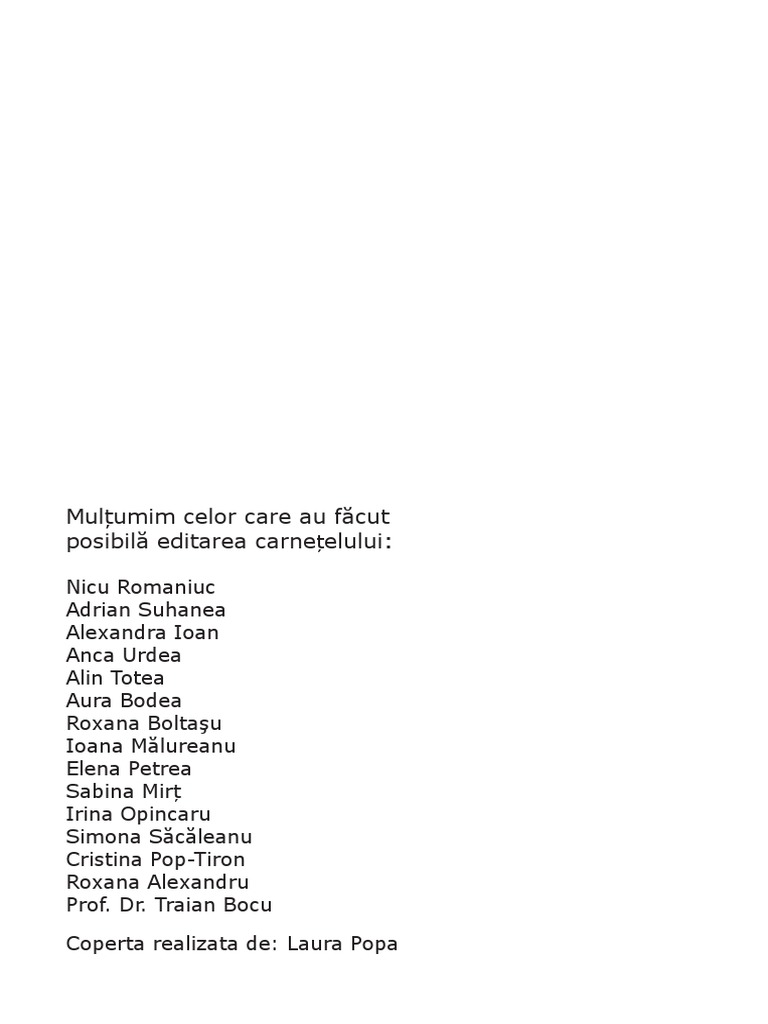 Mulțumim celor care au făcut posibilă editarea carnețelului:

Nicu Romaniuc
Adrian Suhanea
Alexandra Ioan
Anca Urdea
Alin Totea
Aura Bodea
Roxana Boltaşu
Ioana Mălureanu
Elena Petrea
Sabina Mirț
Irina Opincaru
Simona Săcăleanu
Cristina Pop-Tiron
Roxana Alexandru
Prof. Dr. Traian Bocu

Coperta realizata de: Laura Popa